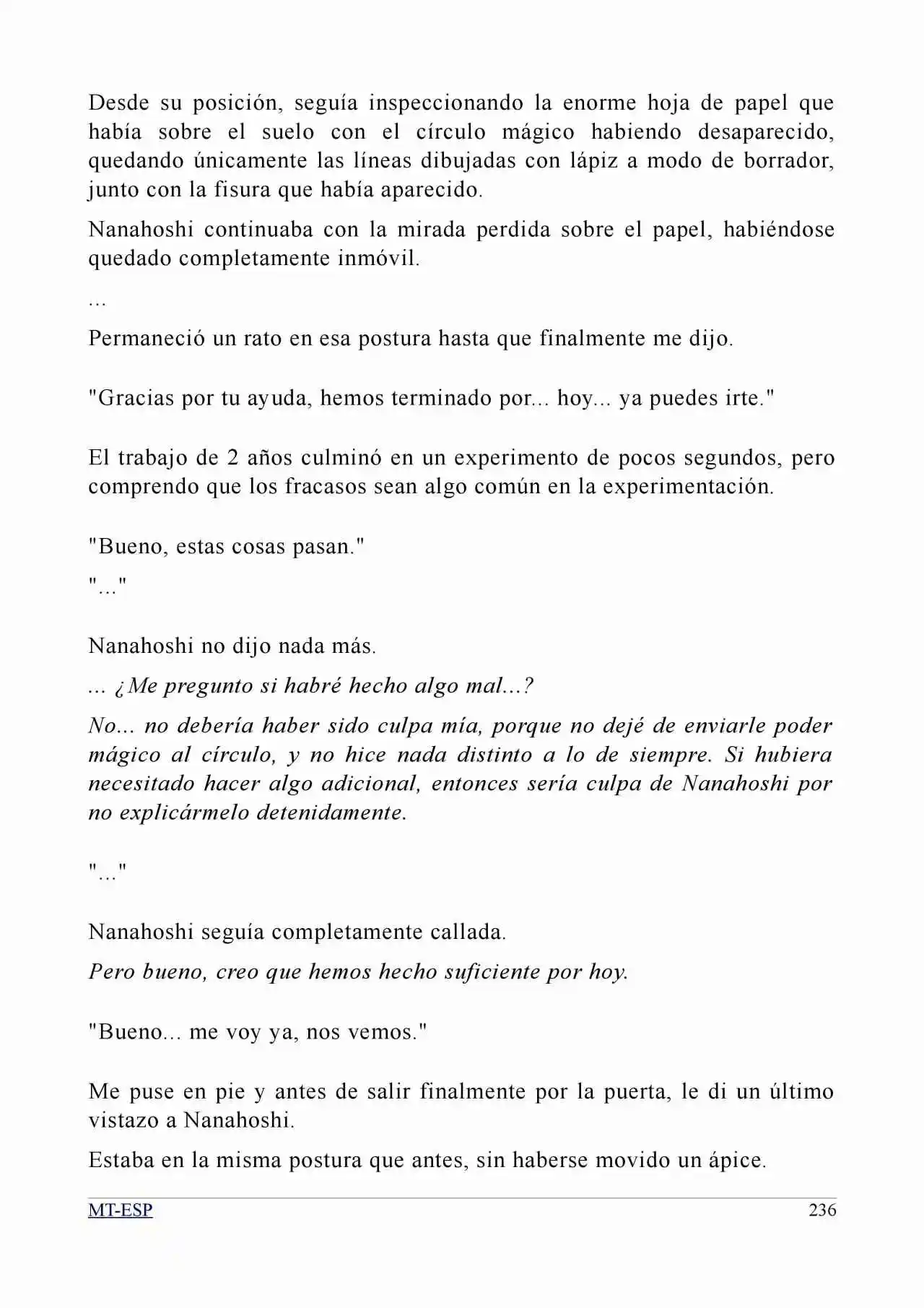 Desde su posición, seguía inspeccionando la enorme hoja de papel que había sobre el suelo con el círculo mágico habiendo desaparecido, quedando únicamente las líneas dibujadas con lápiz a modo de borrador, junto con la fisura que había aparecido.

Nanahoshi continuaba con la mirada perdida sobre el papel, habiéndose quedado completamente inmóvil.

...

Permaneció un rato en esa postura hasta que finalmente me dijo.

"Gracias por tu ayuda, hemos terminado por... hoy... ya puedes irte."

El trabajo de 2 años culminó en un experimento de pocos segundos, pero comprendo que los fracasos sean algo común en la experimentación.

"Bueno, estas cosas pasan."

"..."

Nanahoshi no dijo nada más.

... ¿Me pregunto si habré hecho algo mal...?

No... no debería haber sido culpa mía, porque no dejé de enviarle poder mágico al círculo, y no hice nada distinto a lo de siempre. Si hubiera necesitado hacer algo adicional, entonces sería culpa de Nanahoshi por no explicármelo detenidamente.

"..."

Nanahoshi seguía completamente callada.

Pero bueno, creo que hemos hecho suficiente por hoy.

"Bueno... me voy ya, nos vemos."

Me puse en pie y antes de salir finalmente por la puerta, le di un último vistazo a Nanahoshi.

Estaba en la misma postura que antes, sin haberse movido un ápice.

MT-ESP 236